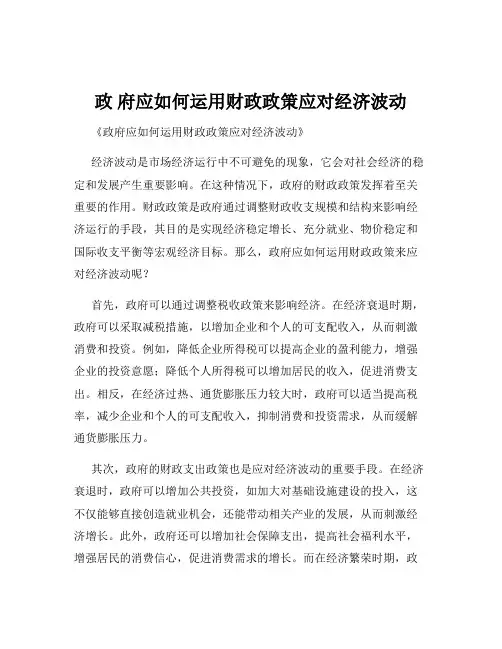 政 府应如何运用财政政策应对经济波动

《政府应如何运用财政政策应对经济波动》

经济波动是市场经济运行中不可避免的现象，它会对社会经济的稳定和发展产生重要影响。在这种情况下，政府的财政政策发挥着至关重要的作用。财政政策是政府通过调整财政收支规模和结构来影响经济运行的手段，其目的是实现经济稳定增长、充分就业、物价稳定和国际收支平衡等宏观经济目标。那么，政府应如何运用财政政策来应对经济波动呢？

首先，政府可以通过调整税收政策来影响经济。在经济衰退时期，政府可以采取减税措施，以增加企业和个人的可支配收入，从而刺激消费和投资。例如，降低企业所得税可以提高企业的盈利能力，增强企业的投资意愿；降低个人所得税可以增加居民的收入，促进消费支出。相反，在经济过热、通货膨胀压力较大时，政府可以适当提高税率，减少企业和个人的可支配收入，抑制消费和投资需求，从而缓解通货膨胀压力。

其次，政府的财政支出政策也是应对经济波动的重要手段。在经济衰退时，政府可以增加公共投资，如加大对基础设施建设的投入，这不仅能够直接创造就业机会，还能带动相关产业的发展，从而刺激经济增长。此外，政府还可以增加社会保障支出，提高社会福利水平，增强居民的消费信心，促进消费需求的增长。而在经济繁荣时期，政